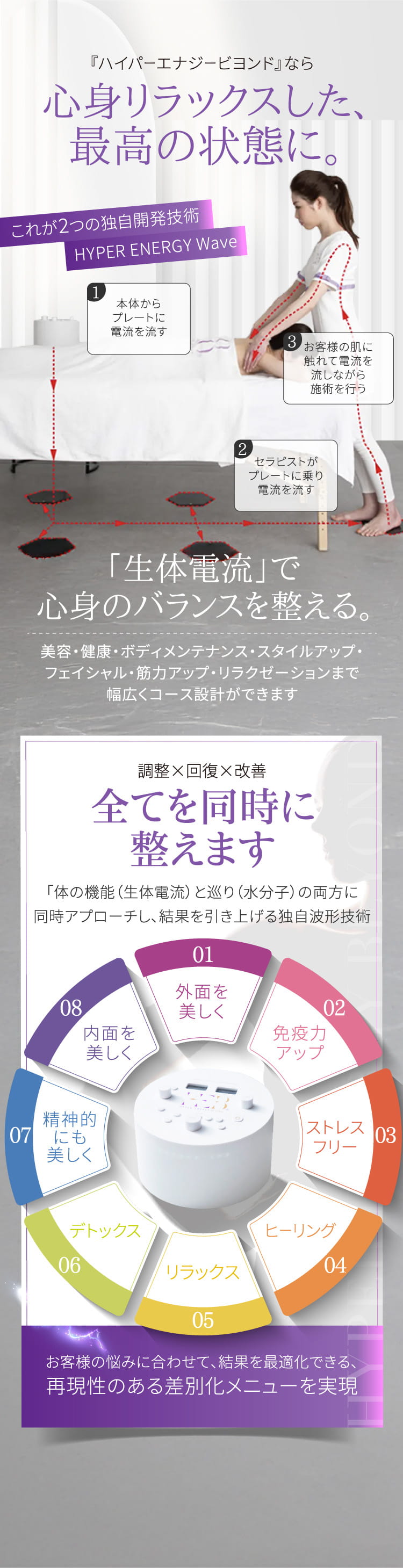 『ハイパーエナジービヨンド』なら

心身リラックスした、最高の状態に。

これが2つの独自開発技術
HYPER ENERGY Wave

1 本体からプレートに電流を流す

3 お客様の肌に触れて電流を流しながら施術を行う

2 セラピストがプレートに乗り電流を流す

「生体電流」で心身のバランスを整える。

美容・健康・ボディメンテナンス・スタイルアップ・フェイシャル・筋力アップ・リラクゼーションまで幅広くコース設計ができます

調整×回復×改善

全てを同時に整えます

「体の機能（生体電流）と巡り（水分子）の両方に同時アプローチし、結果を引き上げる独自波形技術

01 外面を美しく
02 免疫力アップ
03 ストレスフリー
04 ヒーリング
05 リラックス
06 デトックス
07 精神的にも美しく
08 内面を美しく

お客様の悩みに合わせて、結果を最適化できる、再現性のある差別化メニューを実現